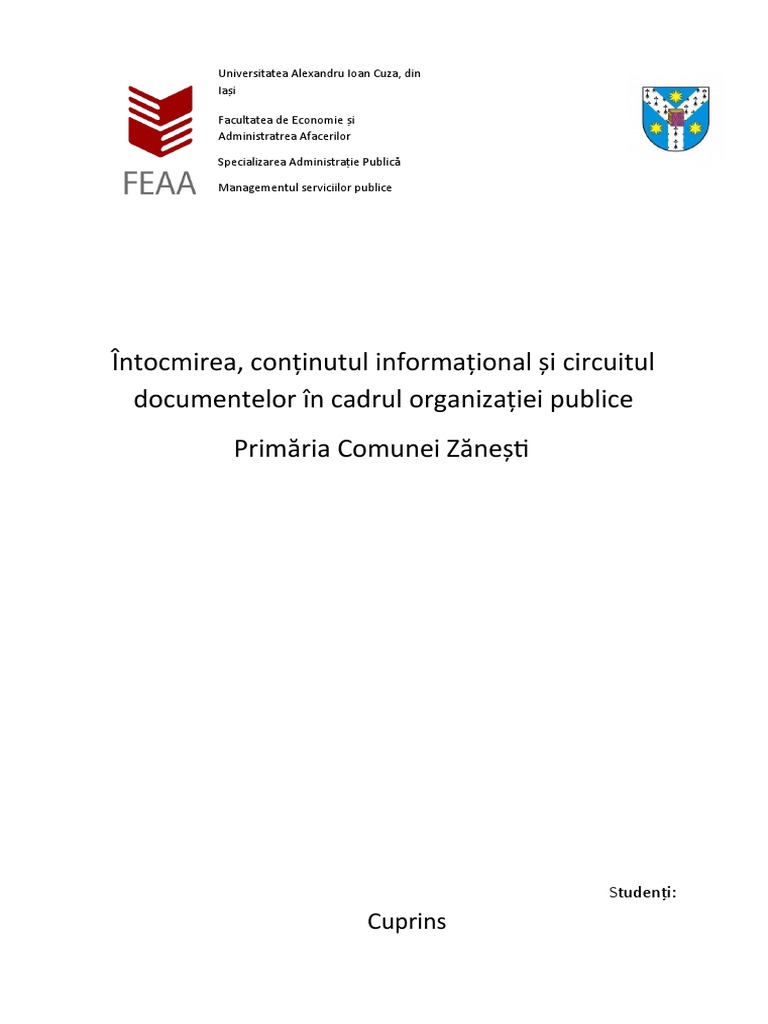 FEAA

Universitatea Alexandru Ioan Cuza, din Iași

Facultatea de Economie și Administratrea Afacerilor

Specializarea Administrație Publică

Managementul serviciilor publice

Întocmirea, conținutul informațional și circuitul documentelor în cadrul organizației publice

Primăria Comunei Zănești

Studenți:

Cuprins